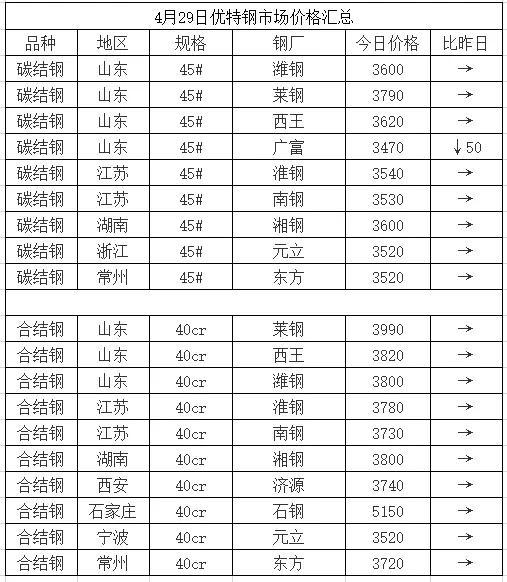 4月29日优特钢市场价格汇总

| 品种 | 地区 | 规格 | 钢厂 | 今日价格 | 比昨日 |
|---|---|---|---|---|---|
| 碳结钢 | 山东 | 45# | 潍钢 | 3600 | → |
| 碳结钢 | 山东 | 45# | 莱钢 | 3790 | → |
| 碳结钢 | 山东 | 45# | 西王 | 3620 | → |
| 碳结钢 | 山东 | 45# | 广富 | 3470 | ↓50 |
| 碳结钢 | 江苏 | 45# | 淮钢 | 3540 | → |
| 碳结钢 | 江苏 | 45# | 南钢 | 3530 | → |
| 碳结钢 | 湖南 | 45# | 湘钢 | 3600 | → |
| 碳结钢 | 浙江 | 45# | 元立 | 3520 | → |
| 碳结钢 | 常州 | 45# | 东方 | 3520 | → |
| | | | | | |
| 合结钢 | 山东 | 40cr | 莱钢 | 3990 | → |
| 合结钢 | 山东 | 40cr | 西王 | 3820 | → |
| 合结钢 | 山东 | 40cr | 潍钢 | 3800 | → |
| 合结钢 | 江苏 | 40cr | 淮钢 | 3780 | → |
| 合结钢 | 江苏 | 40cr | 南钢 | 3730 | → |
| 合结钢 | 湖南 | 40cr | 湘钢 | 3800 | → |
| 合结钢 | 西安 | 40cr | 济源 | 3740 | → |
| 合结钢 | 石家庄 | 40cr | 石钢 | 5150 | → |
| 合结钢 | 宁波 | 40cr | 元立 | 3520 | → |
| 合结钢 | 常州 | 40cr | 东方 | 3720 | → |